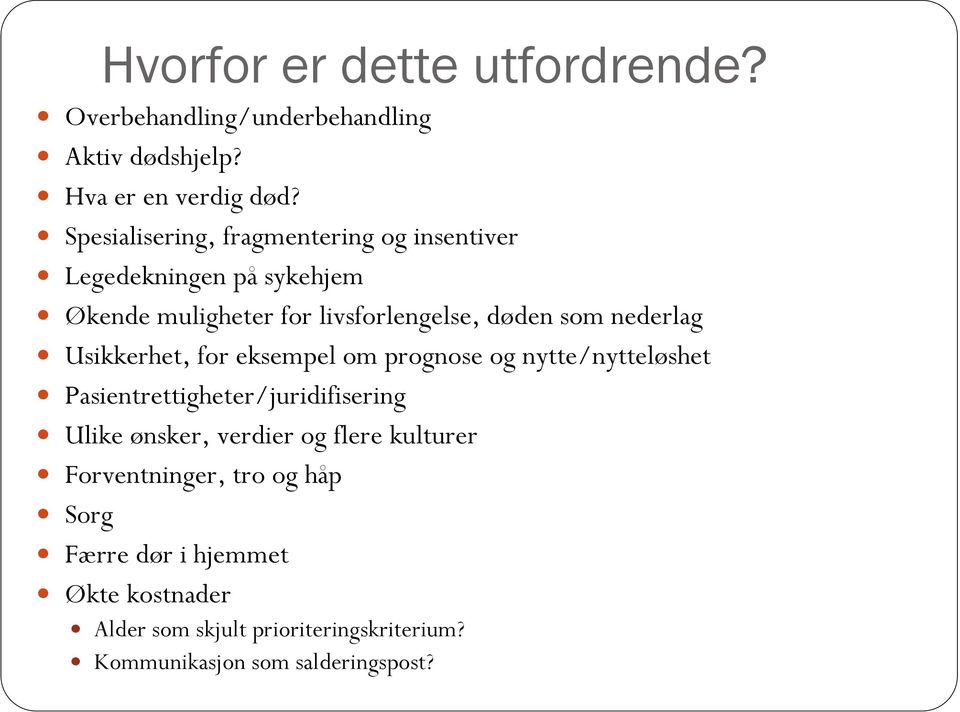 Hvorfor er dette utfordrende?

- Overbehandling/underbehandling
- Aktiv dødshjelp?
- Hva er en verdig død?
- Spesialisering, fragmentering og insentiver
- Legedekningen på sykehjem
- Økende muligheter for livsforlengelse, døden som nederlag
- Usikkerhet, for eksempel om prognose og nytte/nytteløshet
- Pasientrettigheter/juridifisering
- Ulike ønsker, verdier og flere kulturer
- Forventninger, tro og håp
- Sorg
- Færre dør i hjemmet
- Økte kostnader
  - Alder som skjult prioriteringskriterium?
  - Kommunikasjon som salderingspost?